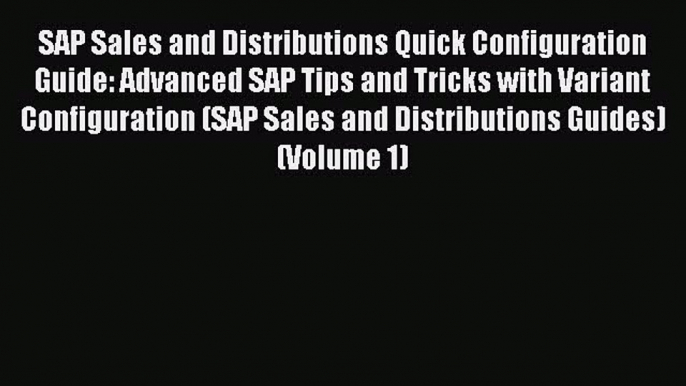 SAP Sales and Distributions Quick Configuration Guide: Advanced SAP Tips and Tricks with Variant Configuration (SAP Sales and Distributions Guides) (Volume 1)